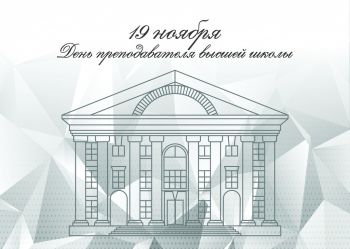 19 ноября
День преподавателя высшей школы